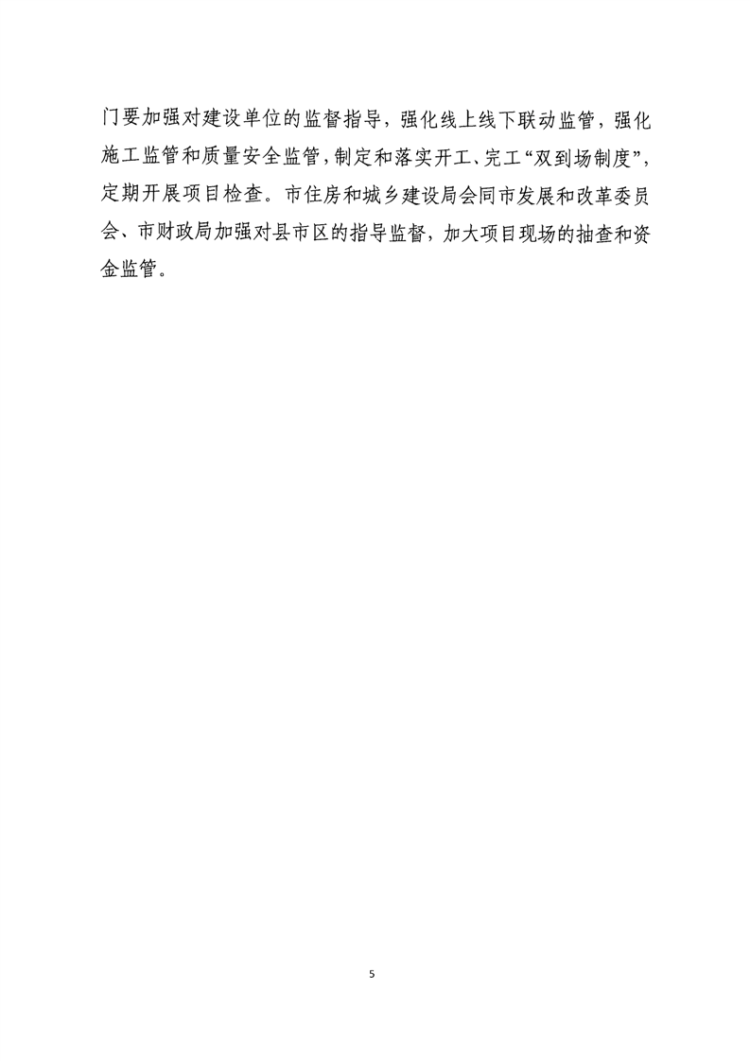 门要加强对建设单位的监督指导，强化线上线下联动监管，强化施工监管和质量安全监管，制定和落实开工、完工“双到场制度”，定期开展项目检查。市住房和城乡建设局会同市发展和改革委员会、市财政局加强对县市区的指导监督，加大项目现场的抽查和资金监管。

5